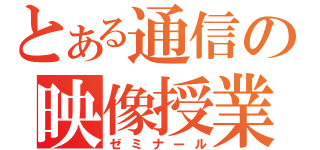 とある通信の
映像授業
ゼミナール